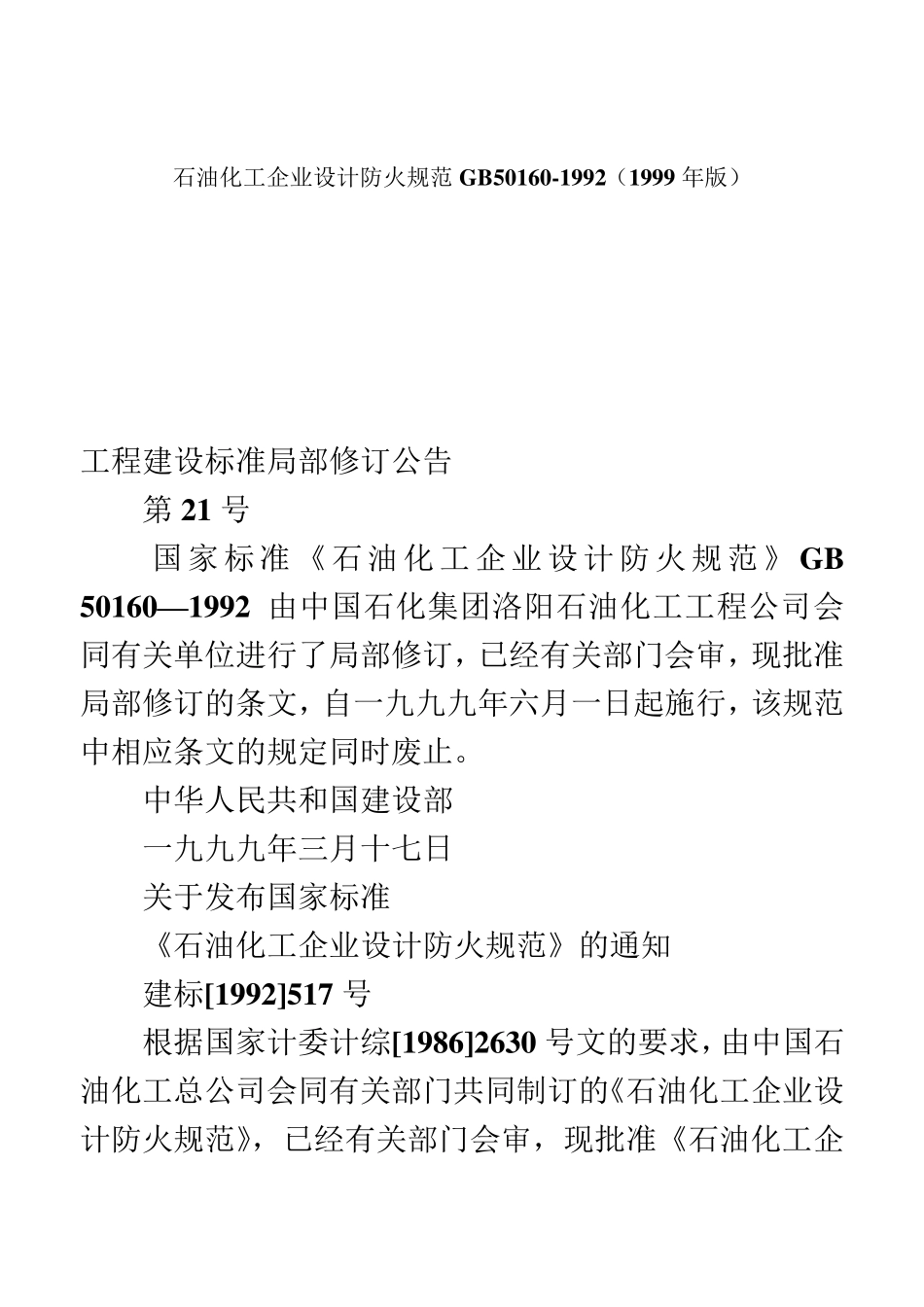 石油化工企业设计防火规范 GB50160-1992（1999 年版）

工程建设标准局部修订公告

第 21 号

国家标准《石油化工企业设计防火规范》GB 50160—1992 由中国石化集团洛阳石油化工工程公司会同有关单位进行了局部修订，已经有关部门会审，现批准局部修订的条文，自一九九九年六月一日起施行，该规范中相应条文的规定同时废止。

中华人民共和国建设部

一九九九年三月十七日

关于发布国家标准

《石油化工企业设计防火规范》的通知

建标[1992]517 号

根据国家计委计综[1986]2630 号文的要求，由中国石油化工总公司会同有关部门共同制订的《石油化工企业设计防火规范》，已经有关部门会审，现批准《石油化工企